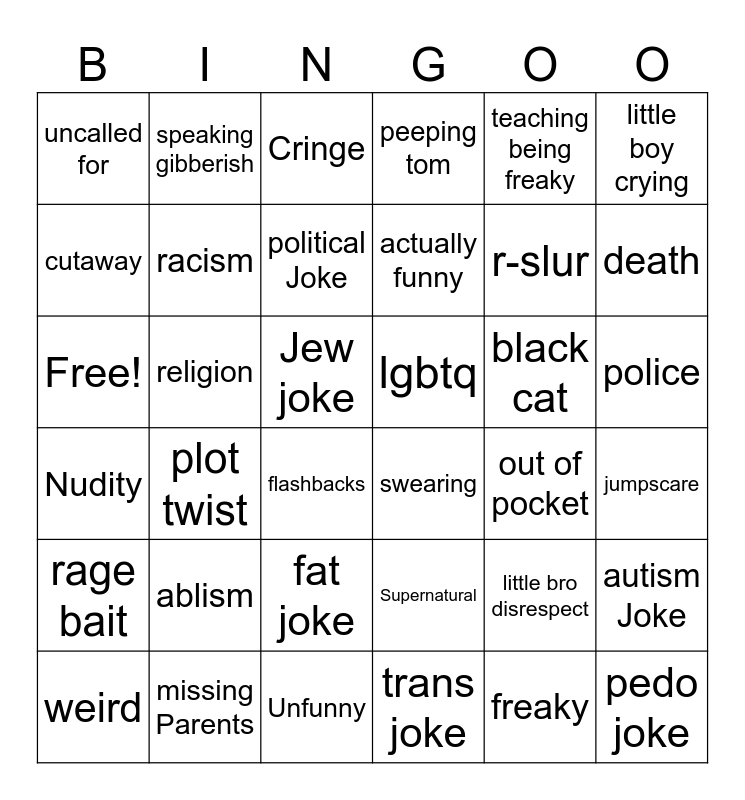 | B | I | N | G | O | O |
|---|---|---|---|---|---|
| uncalled for | speaking gibberish | Cringe | peeping tom | teaching being freaky | little boy crying |
| cutaway | racism | political Joke | actually funny | r-slur | death |
| Free! | religion | Jew joke | lgbtq | black cat | police |
| Nudity | plot twist | flashbacks | swearing | out of pocket | jumpscare |
| rage bait | ablism | fat joke | Supernatural | little bro disrespect | autism Joke |
| weird | missing Parents | Unfunny | trans joke | freaky | pedo joke |